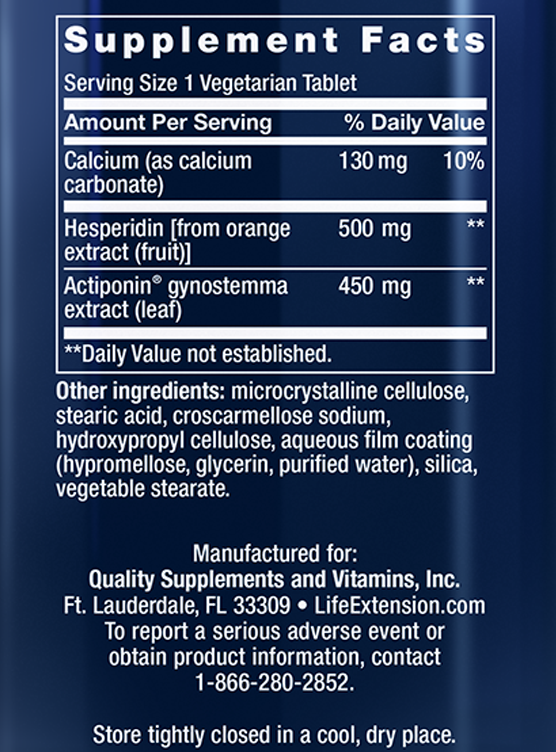 Supplement Facts

Serving Size 1 Vegetarian Tablet

| Amount Per Serving | | % Daily Value |
|---|---|---|
| Calcium (as calcium carbonate) | 130 mg | 10% |
| Hesperidin [from orange extract (fruit)] | 500 mg | ** |
| Actiponin® gynostemma extract (leaf) | 450 mg | ** |

**Daily Value not established.

Other ingredients: microcrystalline cellulose, stearic acid, croscarmellose sodium, hydroxypropyl cellulose, aqueous film coating (hypromellose, glycerin, purified water), silica, vegetable stearate.

Manufactured for:
Quality Supplements and Vitamins, Inc.
Ft. Lauderdale, FL 33309 • LifeExtension.com
To report a serious adverse event or obtain product information, contact 1-866-280-2852.

Store tightly closed in a cool, dry place.